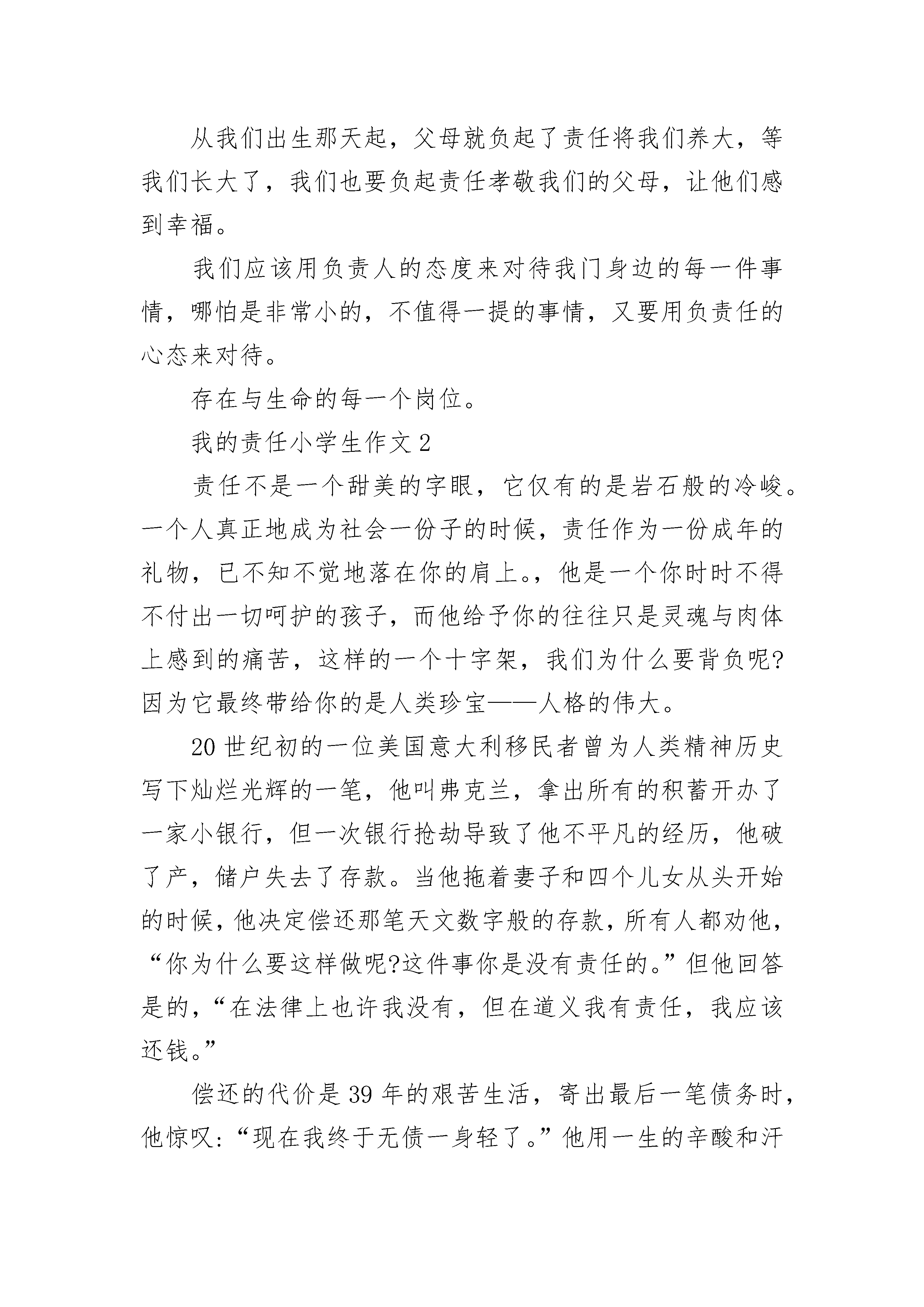 从我们出生那天起，父母就负起了责任将我们养大，等我们长大了，我们也要负起责任孝敬我们的父母，让他们感到幸福。

我们应该用负责人的态度来对待我门身边的每一件事情，哪怕是非常小的，不值得一提的事情，又要用负责任的心态来对待。

存在与生命的每一个岗位。

我的责任小学生作文 2

责任不是一个甜美的字眼，它仅有的是岩石般的冷峻。一个人真正地成为社会一份子的时候，责任作为一份成年的礼物，已不知不觉地落在你的肩上。，他是一个你时时不得不付出一切呵护的孩子，而他给予你的往往只是灵魂与肉体上感到的痛苦，这样的一个十字架，我们为什么要背负呢?因为它最终带给你的是人类珍宝——人格的伟大。

20 世纪初的一位美国意大利移民者曾为人类精神历史写下灿烂光辉的一笔，他叫弗克兰，拿出所有的积蓄开办了一家小银行，但一次银行抢劫导致了他不平凡的经历，他破了产，储户失去了存款。当他拖着妻子和四个儿女从头开始的时候，他决定偿还那笔天文数字般的存款，所有人都劝他，“你为什么要这样做呢?这件事你是没有责任的。”但他回答是的，“在法律上也许我没有，但在道义我有责任，我应该还钱。”

偿还的代价是 39 年的艰苦生活，寄出最后一笔债务时，他惊叹：“现在我终于无债一身轻了。”他用一生的辛酸和汗